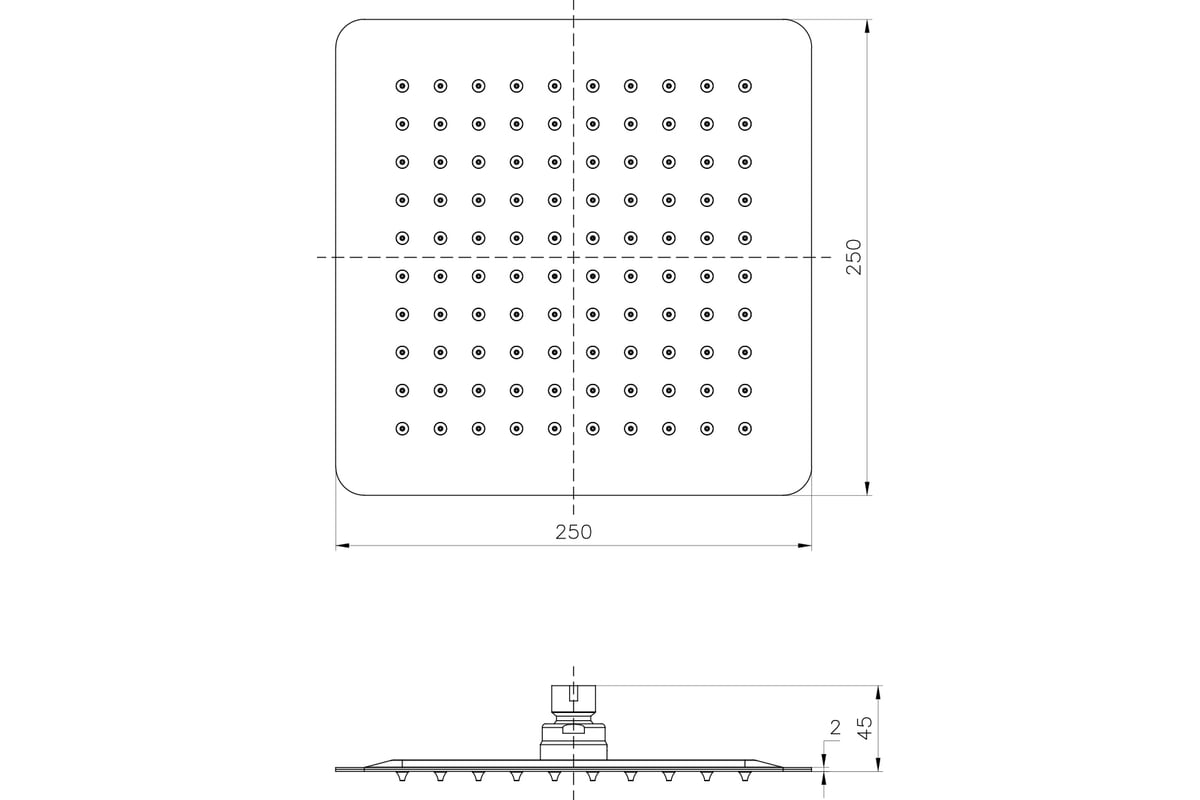 250
250
2
45